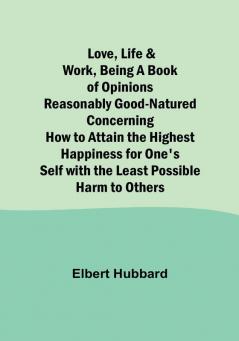 Love, Life & Work, Being A Book of Opinions Reasonably Good-Natured Concerning How to Attain the Highest Happiness for One's Self with the Least Possible Harm to Others

Elbert Hubbard